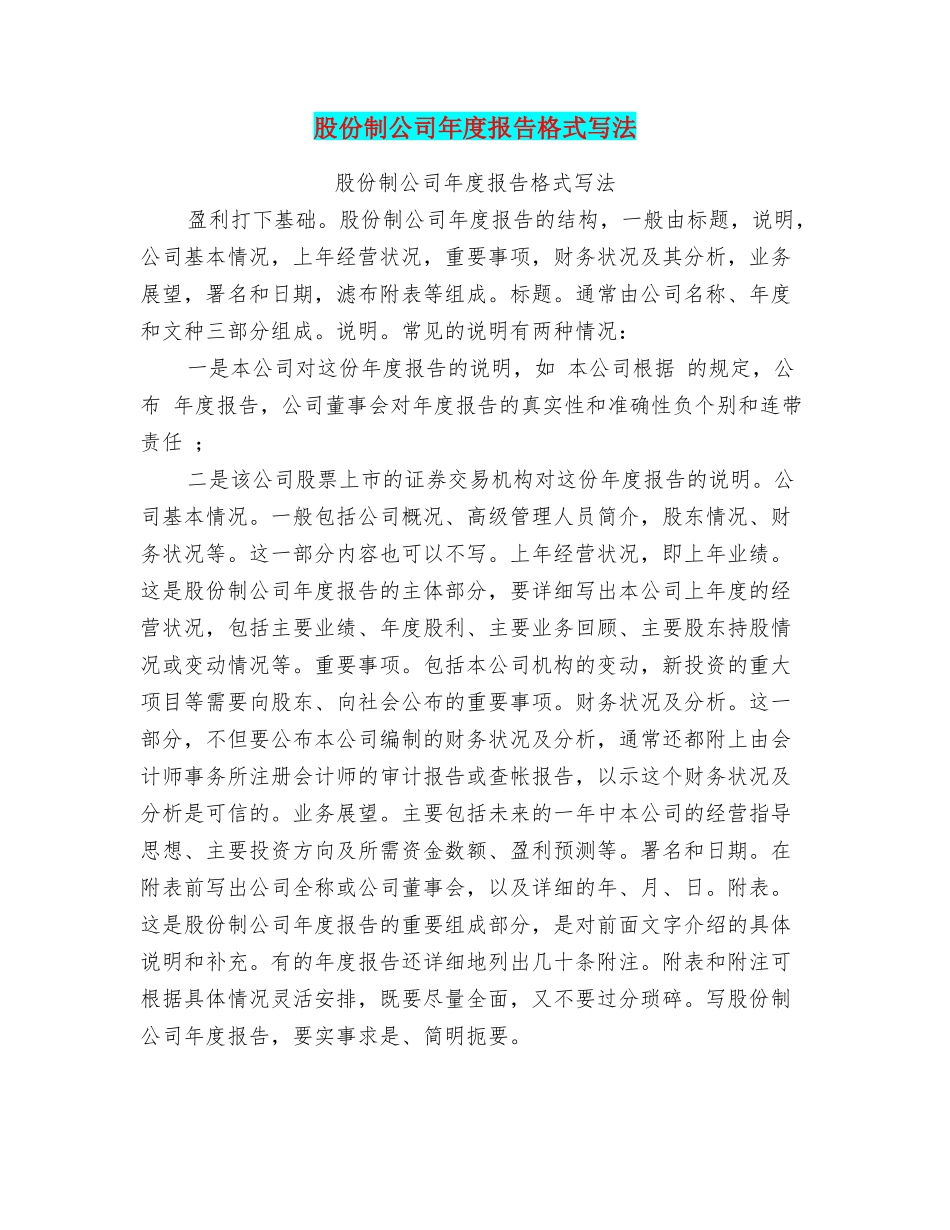 股份制公司年度报告格式写法

股份制公司年度报告格式写法

盈利打下基础。股份制公司年度报告的结构，一般由标题，说明，公司基本情况，上年经营状况，重要事项，财务状况及其分析，业务展望，署名和日期，滤布附表等组成。标题。通常由公司名称、年度和文种三部分组成。说明。常见的说明有两种情况：

一是本公司对这份年度报告的说明，如 本公司根据 的规定，公布 年度报告，公司董事会对年度报告的真实性和准确性负个别和连带责任 ；

二是该公司股票上市的证券交易机构对这份年度报告的说明。公司基本情况。一般包括公司概况、高级管理人员简介，股东情况、财务状况等。这一部分内容也可以不写。上年经营状况，即上年业绩。这是股份制公司年度报告的主体部分，要详细写出本公司上年度的经营状况，包括主要业绩、年度股利、主要业务回顾、主要股东持股情况或变动情况等。重要事项。包括本公司机构的变动，新投资的重大项目等需要向股东、向社会公布的重要事项。财务状况及分析。这一部分，不但要公布本公司编制的财务状况及分析，通常还都附上由会计师事务所注册会计师的审计报告或查帐报告，以示这个财务状况及分析是可信的。业务展望。主要包括未来的一年中本公司的经营指导思想、主要投资方向及所需资金数额、盈利预测等。署名和日期。在附表前写出公司全称或公司董事会，以及详细的年、月、日。附表。这是股份制公司年度报告的重要组成部分，是对前面文字介绍的具体说明和补充。有的年度报告还详细地列出几十条附注。附表和附注可根据具体情况灵活安排，既要尽量全面，又不要过分琐碎。写股份制公司年度报告，要实事求是、简明扼要。